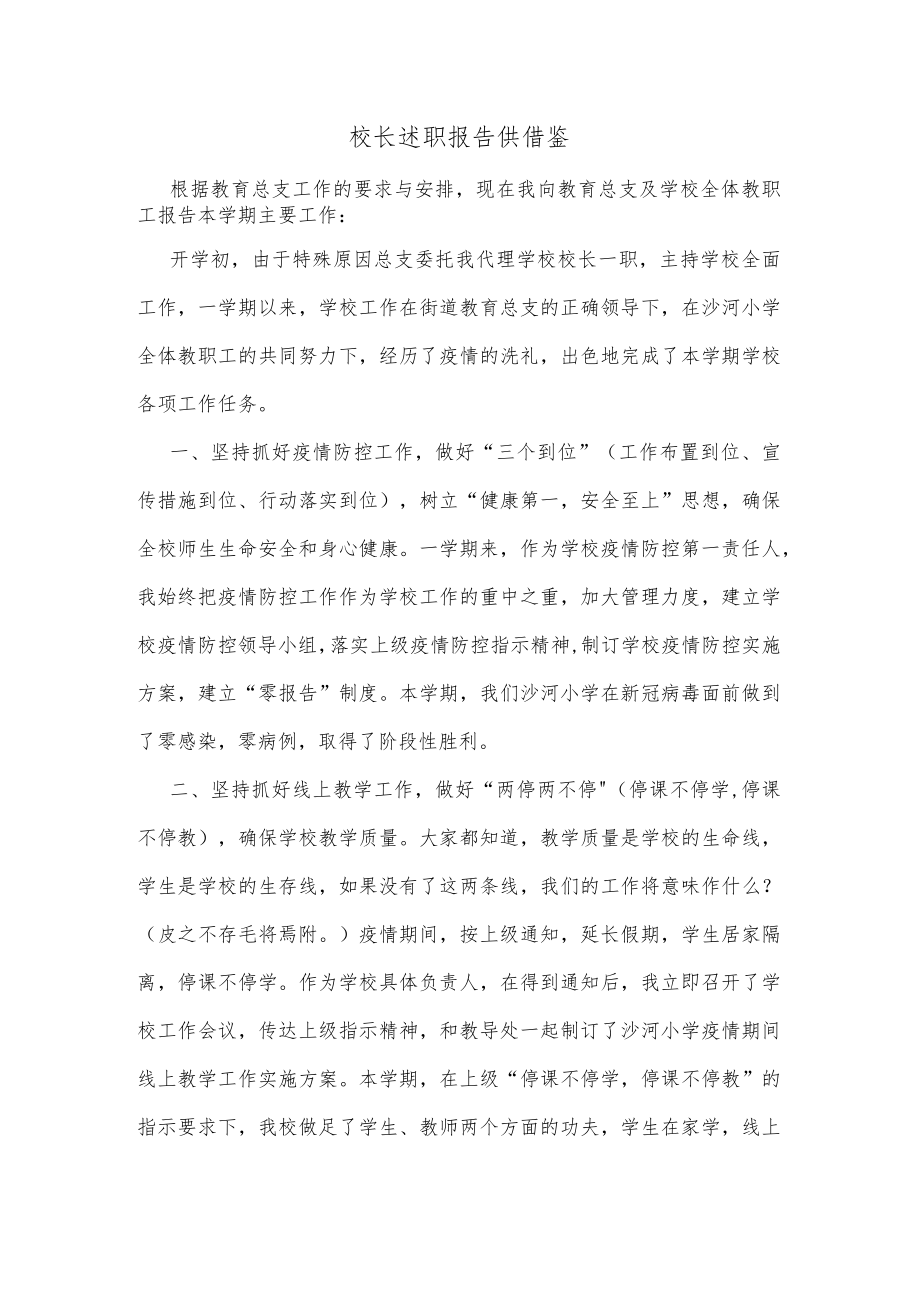 校长述职报告供借鉴

根据教育总支工作的要求与安排，现在我向教育总支及学校全体教职工报告本学期主要工作：

开学初，由于特殊原因总支委托我代理学校校长一职，主持学校全面工作，一学期以来，学校工作在街道教育总支的正确领导下，在沙河小学全体教职工的共同努力下，经历了疫情的洗礼，出色地完成了本学期学校各项工作任务。

一、坚持抓好疫情防控工作，做好“三个到位”（工作布置到位、宣传措施到位、行动落实到位），树立“健康第一，安全至上”思想，确保全校师生生命安全和身心健康。一学期来，作为学校疫情防控第一责任人，我始终把疫情防控工作作为学校工作的重中之重，加大管理力度，建立学校疫情防控领导小组，落实上级疫情防控指示精神，制订学校疫情防控实施方案，建立“零报告”制度。本学期，我们沙河小学在新冠病毒面前做到了零感染，零病例，取得了阶段性胜利。

二、坚持抓好线上教学工作，做好“两停两不停"（停课不停学，停课不停教），确保学校教学质量。大家都知道，教学质量是学校的生命线，学生是学校的生存线，如果没有了这两条线，我们的工作将意味作什么？（皮之不存毛将焉附。）疫情期间，按上级通知，延长假期，学生居家隔离，停课不停学。作为学校具体负责人，在得到通知后，我立即召开了学校工作会议，传达上级指示精神，和教导处一起制订了沙河小学疫情期间线上教学工作实施方案。本学期，在上级“停课不停学，停课不停教”的指示要求下，我校做足了学生、教师两个方面的功夫，学生在家学，线上